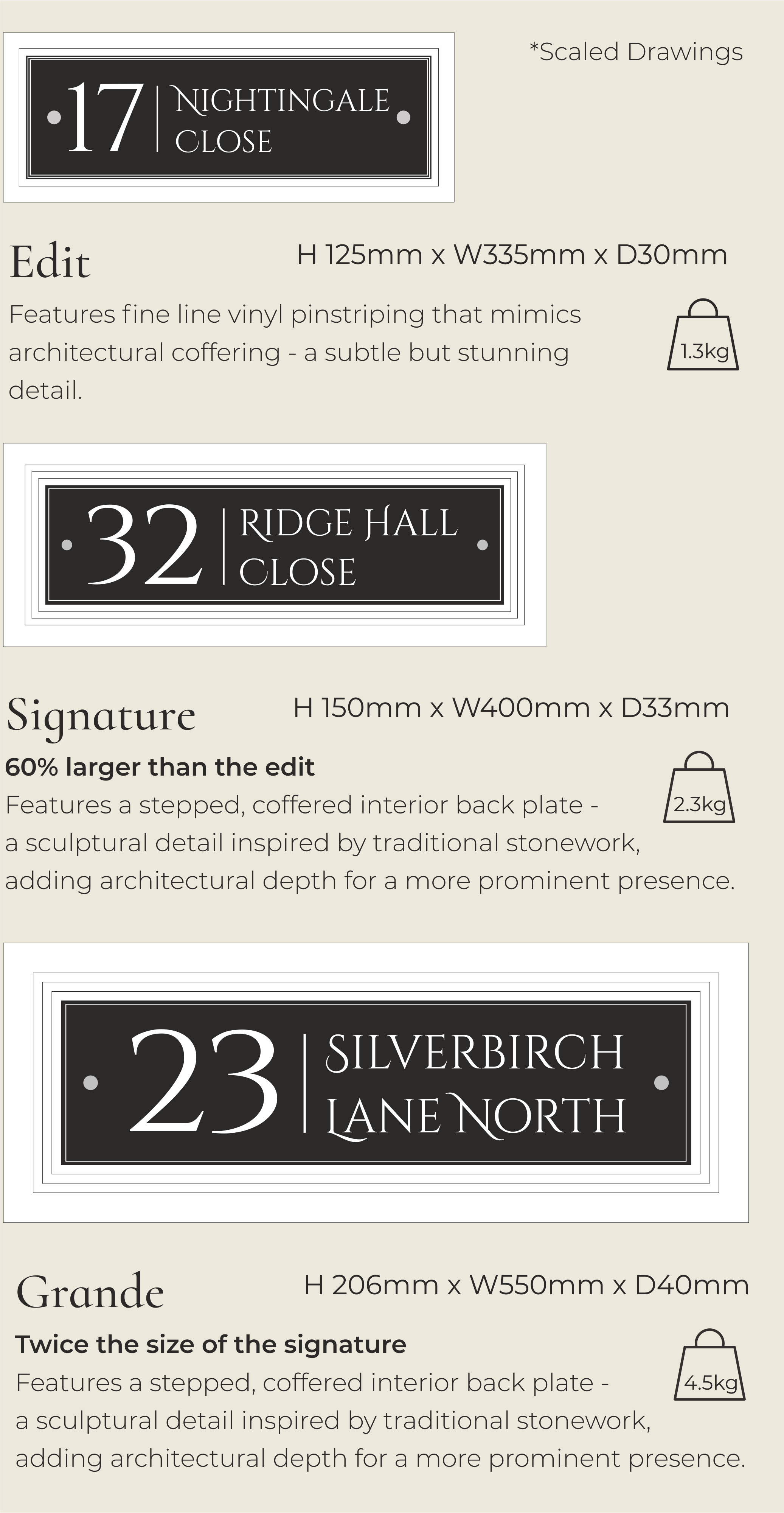 *Scaled Drawings

17 NIGHTINGALE CLOSE

Edit

H 125mm x W335mm x D30mm

Features fine line vinyl pinstriping that mimics architectural coffering - a subtle but stunning detail.

1.3kg

32 RIDGE HALL CLOSE

Signature

H 150mm x W400mm x D33mm

60% larger than the edit

Features a stepped, coffered interior back plate - a sculptural detail inspired by traditional stonework, adding architectural depth for a more prominent presence.

2.3kg

23 SILVERBIRCH LANE NORTH

Grande

H 206mm x W550mm x D40mm

Twice the size of the signature

Features a stepped, coffered interior back plate - a sculptural detail inspired by traditional stonework, adding architectural depth for a more prominent presence.

4.5kg